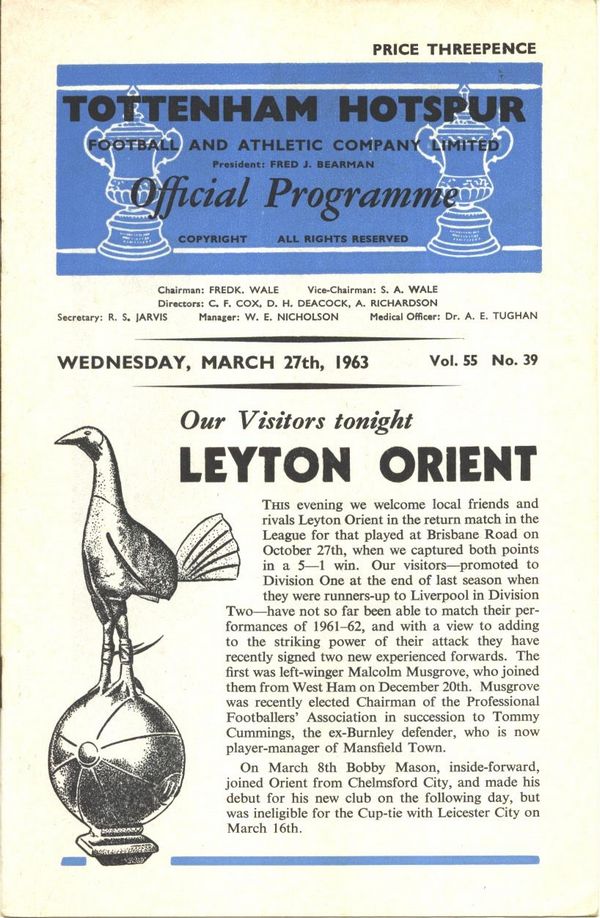 PRICE THREEPENCE

TOTTENHAM HOTSPUR

FOOTBALL AND ATHLETIC COMPANY LIMITED

President: FRED J. BEARMAN

Official Programme

COPYRIGHT ALL RIGHTS RESERVED

Chairman: FREDK. WALE Vice-Chairman: S. A. WALE
Directors: C. F. COX, D. H. DEACOCK, A. RICHARDSON
Secretary: R. S. JARVIS Manager: W. E. NICHOLSON Medical Officer: Dr. A. E. TUGHAN

WEDNESDAY, MARCH 27th, 1963 Vol. 55 No. 39

Our Visitors tonight

LEYTON ORIENT

THIS evening we welcome local friends and rivals Leyton Orient in the return match in the League for that played at Brisbane Road on October 27th, when we captured both points in a 5—1 win. Our visitors—promoted to Division One at the end of last season when they were runners-up to Liverpool in Division Two—have not so far been able to match their performances of 1961–62, and with a view to adding to the striking power of their attack they have recently signed two new experienced forwards. The first was left-winger Malcolm Musgrove, who joined them from West Ham on December 20th. Musgrove was recently elected Chairman of the Professional Footballers' Association in succession to Tommy Cummings, the ex-Burnley defender, who is now player-manager of Mansfield Town.

On March 8th Bobby Mason, inside-forward, joined Orient from Chelmsford City, and made his debut for his new club on the following day, but was ineligible for the Cup-tie with Leicester City on March 16th.